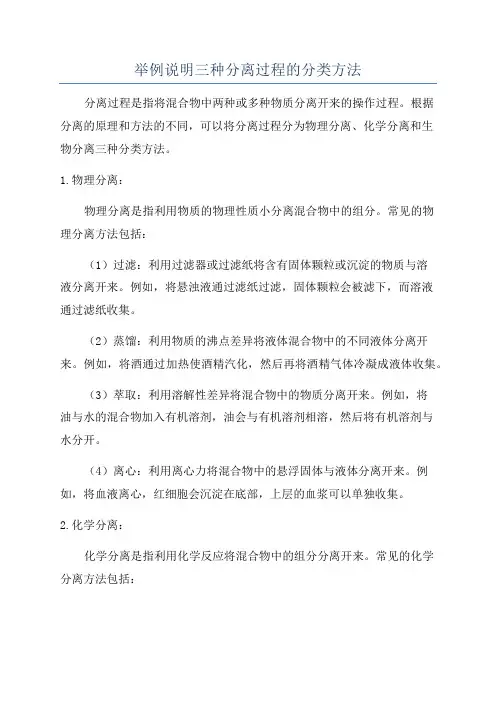 举例说明三种分离过程的分类方法

分离过程是指将混合物中两种或多种物质分离开来的操作过程。根据分离的原理和方法的不同，可以将分离过程分为物理分离、化学分离和生物分离三种分类方法。

1.物理分离：

物理分离是指利用物质的物理性质小分离混合物中的组分。常见的物理分离方法包括：

（1）过滤：利用过滤器或过滤纸将含有固体颗粒或沉淀的物质与溶液分离开来。例如，将悬浊液通过滤纸过滤，固体颗粒会被滤下，而溶液通过滤纸收集。

（2）蒸馏：利用物质的沸点差异将液体混合物中的不同液体分离开来。例如，将酒通过加热使酒精汽化，然后再将酒精气体冷凝成液体收集。

（3）萃取：利用溶解性差异将混合物中的物质分离开来。例如，将油与水的混合物加入有机溶剂，油会与有机溶剂相溶，然后将有机溶剂与水分开。

（4）离心：利用离心力将混合物中的悬浮固体与液体分离开来。例如，将血液离心，红细胞会沉淀在底部，上层的血浆可以单独收集。

2.化学分离：

化学分离是指利用化学反应将混合物中的组分分离开来。常见的化学分离方法包括：